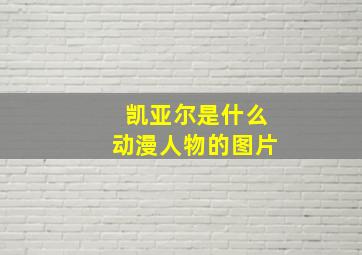 凯亚尔是什么
动漫人物的图片